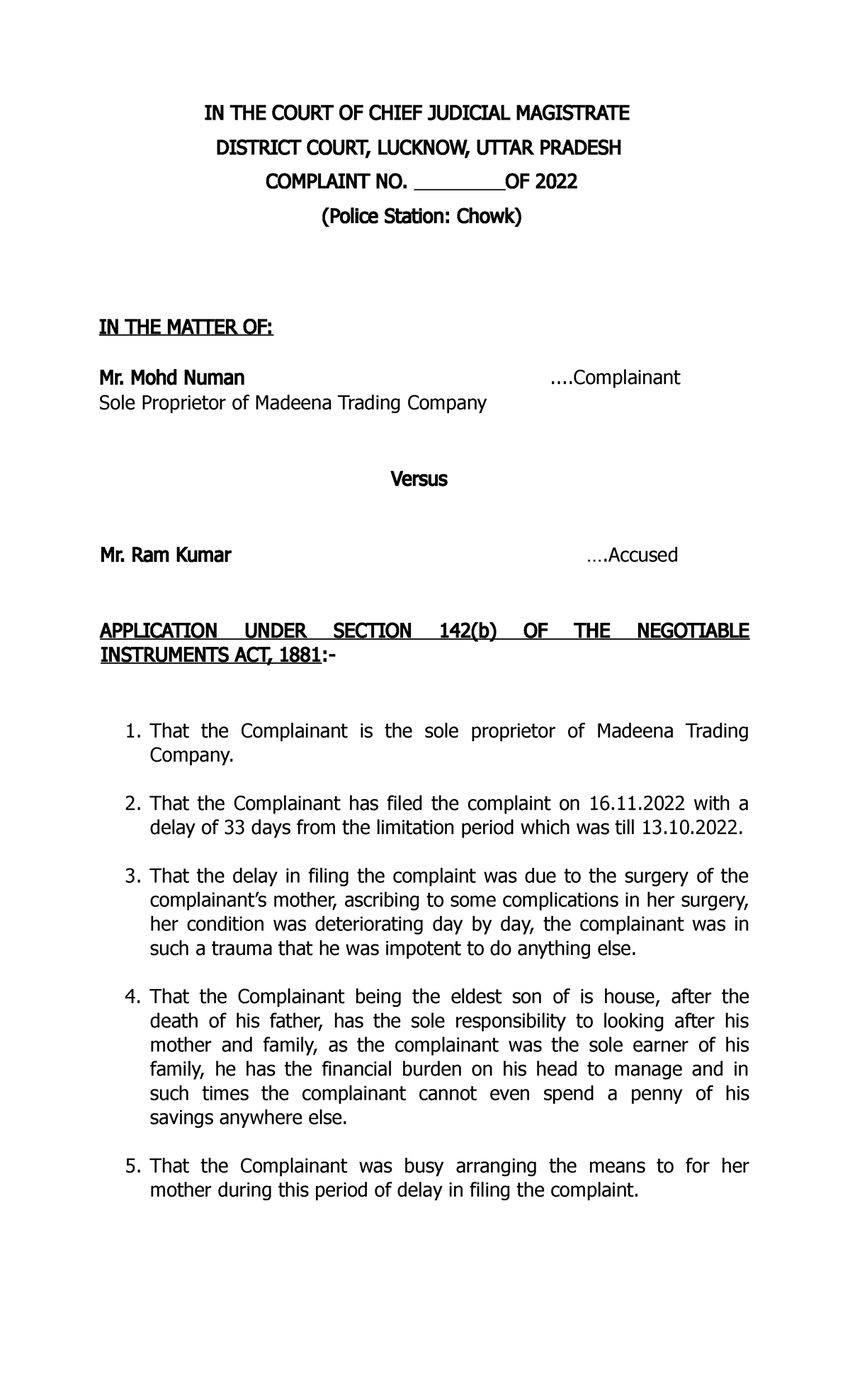 IN THE COURT OF CHIEF JUDICIAL MAGISTRATE
DISTRICT COURT, LUCKNOW, UTTAR PRADESH
COMPLAINT NO. ________OF 2022
(Police Station: Chowk)

IN THE MATTER OF:

Mr. Mohd Numan ....Complainant
Sole Proprietor of Madeena Trading Company

Versus

Mr. Ram Kumar ….Accused

APPLICATION UNDER SECTION 142(b) OF THE NEGOTIABLE INSTRUMENTS ACT, 1881:-

1. That the Complainant is the sole proprietor of Madeena Trading Company.

2. That the Complainant has filed the complaint on 16.11.2022 with a delay of 33 days from the limitation period which was till 13.10.2022.

3. That the delay in filing the complaint was due to the surgery of the complainant's mother, ascribing to some complications in her surgery, her condition was deteriorating day by day, the complainant was in such a trauma that he was impotent to do anything else.

4. That the Complainant being the eldest son of is house, after the death of his father, has the sole responsibility to looking after his mother and family, as the complainant was the sole earner of his family, he has the financial burden on his head to manage and in such times the complainant cannot even spend a penny of his savings anywhere else.

5. That the Complainant was busy arranging the means to for her mother during this period of delay in filing the complaint.